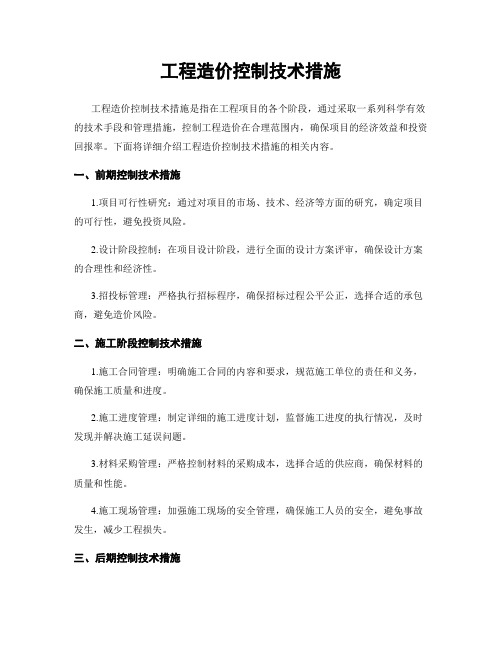 工程造价控制技术措施

工程造价控制技术措施是指在工程项目的各个阶段，通过采取一系列科学有效的技术手段和管理措施，控制工程造价在合理范围内，确保项目的经济效益和投资回报率。下面将详细介绍工程造价控制技术措施的相关内容。

一、前期控制技术措施

1.项目可行性研究：通过对项目的市场、技术、经济等方面的研究，确定项目的可行性，避免投资风险。

2.设计阶段控制：在项目设计阶段，进行全面的设计方案评审，确保设计方案的合理性和经济性。

3.招投标管理：严格执行招标程序，确保招标过程公平公正，选择合适的承包商，避免造价风险。

二、施工阶段控制技术措施

1.施工合同管理：明确施工合同的内容和要求，规范施工单位的责任和义务，确保施工质量和进度。

2.施工进度管理：制定详细的施工进度计划，监督施工进度的执行情况，及时发现并解决施工延误问题。

3.材料采购管理：严格控制材料的采购成本，选择合适的供应商，确保材料的质量和性能。

4.施工现场管理：加强施工现场的安全管理，确保施工人员的安全，避免事故发生，减少工程损失。

三、后期控制技术措施